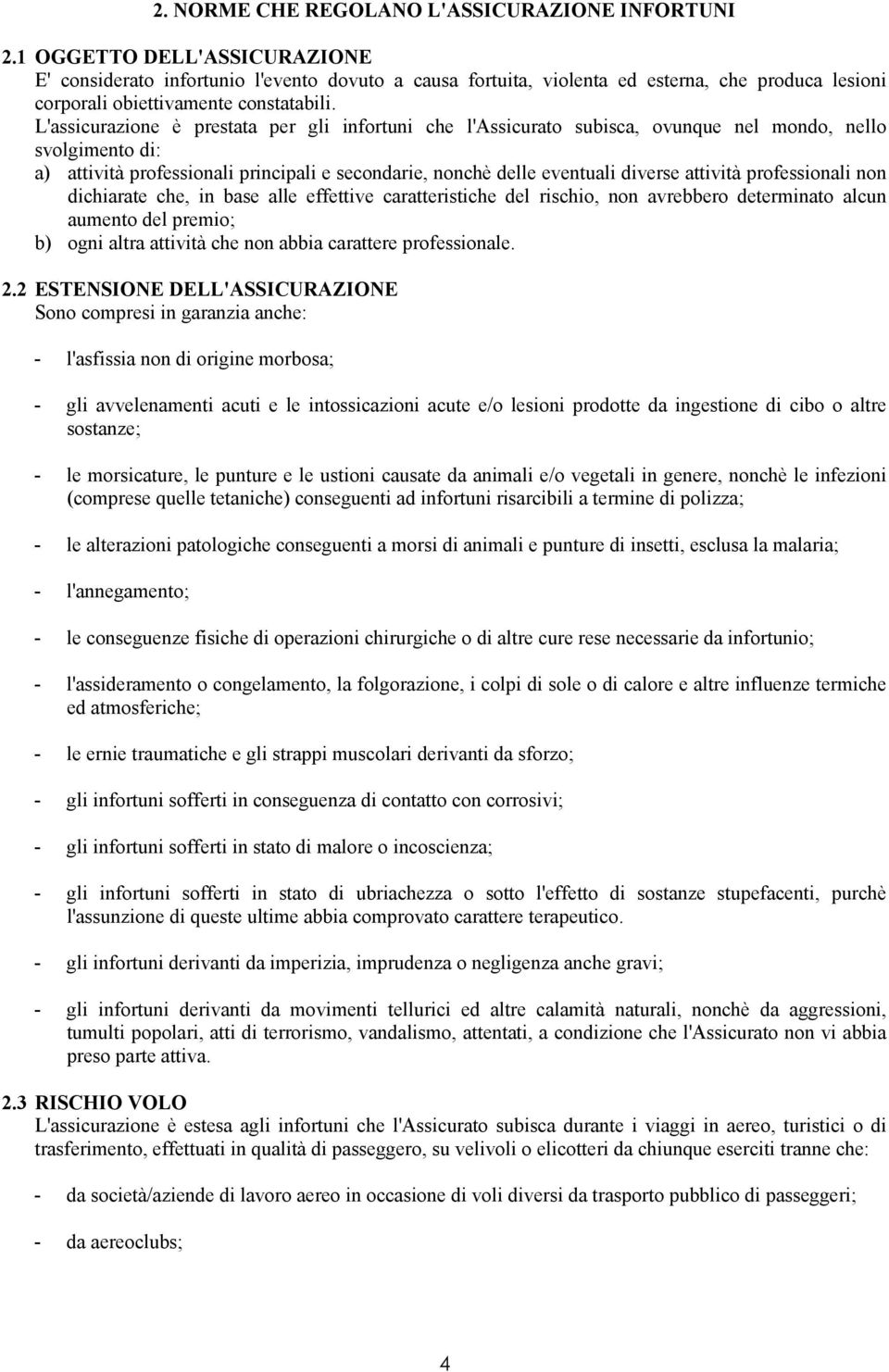 2. NORME CHE REGOLANO L'ASSICURAZIONE INFORTUNI

2.1 OGGETTO DELL'ASSICURAZIONE
E' considerato infortunio l'evento dovuto a causa fortuita, violenta ed esterna, che produca lesioni corporali obiettivamente constatabili.
L'assicurazione è prestata per gli infortuni che l'Assicurato subisca, ovunque nel mondo, nello svolgimento di:
a) attività professionali principali e secondarie, nonchè delle eventuali diverse attività professionali non dichiarate che, in base alle effettive caratteristiche del rischio, non avrebbero determinato alcun aumento del premio;
b) ogni altra attività che non abbia carattere professionale.

2.2 ESTENSIONE DELL'ASSICURAZIONE
Sono compresi in garanzia anche:

- l'asfissia non di origine morbosa;

- gli avvelenamenti acuti e le intossicazioni acute e/o lesioni prodotte da ingestione di cibo o altre sostanze;

- le morsicature, le punture e le ustioni causate da animali e/o vegetali in genere, nonchè le infezioni (comprese quelle tetaniche) conseguenti ad infortuni risarcibili a termine di polizza;

- le alterazioni patologiche conseguenti a morsi di animali e punture di insetti, esclusa la malaria;

- l'annegamento;

- le conseguenze fisiche di operazioni chirurgiche o di altre cure rese necessarie da infortunio;

- l'assideramento o congelamento, la folgorazione, i colpi di sole o di calore e altre influenze termiche ed atmosferiche;

- le ernie traumatiche e gli strappi muscolari derivanti da sforzo;

- gli infortuni sofferti in conseguenza di contatto con corrosivi;

- gli infortuni sofferti in stato di malore o incoscienza;

- gli infortuni sofferti in stato di ubriachezza o sotto l'effetto di sostanze stupefacenti, purchè l'assunzione di queste ultime abbia comprovato carattere terapeutico.

- gli infortuni derivanti da imperizia, imprudenza o negligenza anche gravi;

- gli infortuni derivanti da movimenti tellurici ed altre calamità naturali, nonchè da aggressioni, tumulti popolari, atti di terrorismo, vandalismo, attentati, a condizione che l'Assicurato non vi abbia preso parte attiva.

2.3 RISCHIO VOLO
L'assicurazione è estesa agli infortuni che l'Assicurato subisca durante i viaggi in aereo, turistici o di trasferimento, effettuati in qualità di passeggero, su velivoli o elicotteri da chiunque eserciti tranne che:

- da società/aziende di lavoro aereo in occasione di voli diversi da trasporto pubblico di passeggeri;

- da aereoclubs;

4